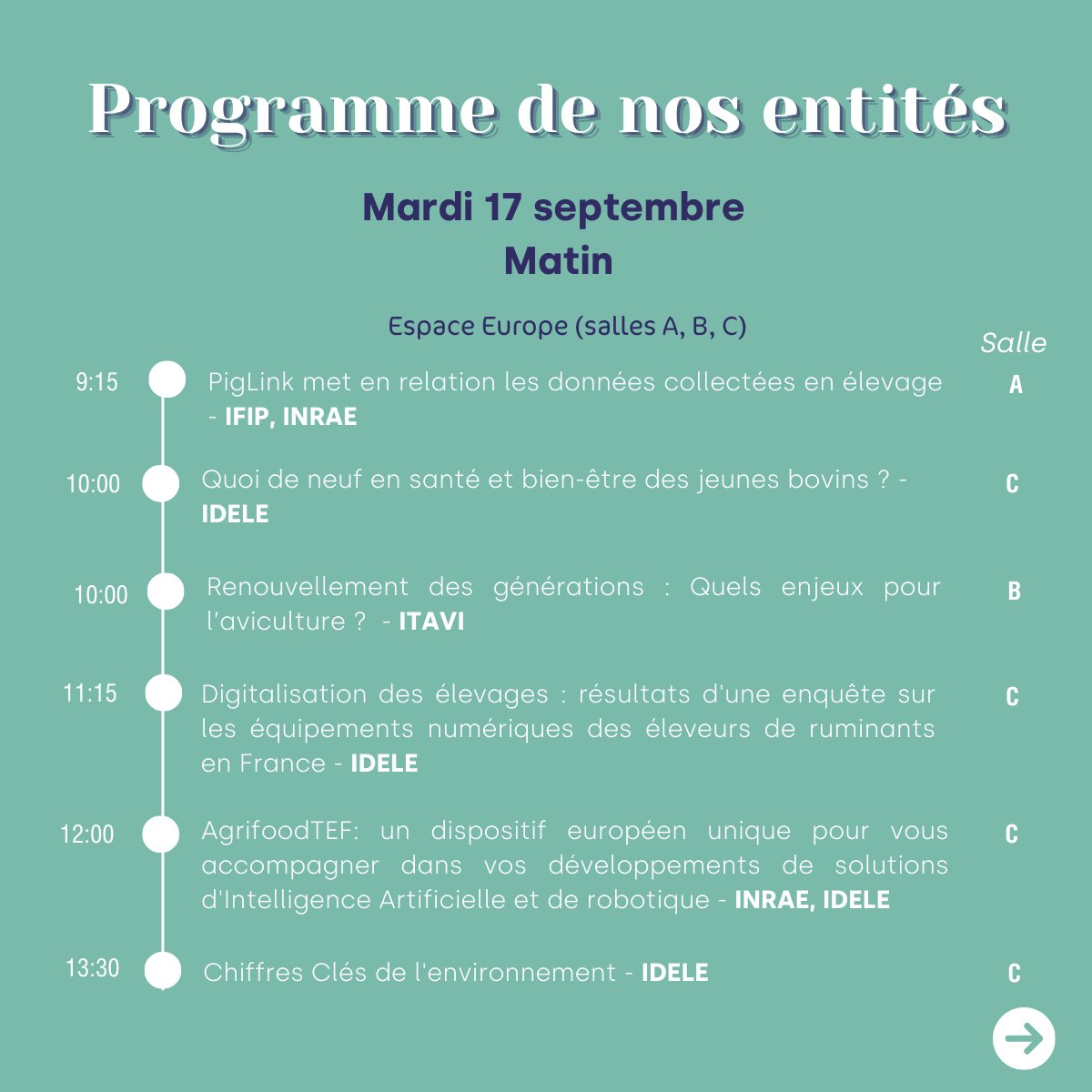 Programme de nos entités

Mardi 17 septembre
Matin

Espace Europe (salles A, B, C)

Salle

9:15 PigLink met en relation les données collectées en élevage - IFIP, INRAE A

10:00 Quoi de neuf en santé et bien-être des jeunes bovins ? - IDELE C

10:00 Renouvellement des générations : Quels enjeux pour l'aviculture ? - ITAVI B

11:15 Digitalisation des élevages : résultats d'une enquête sur les équipements numériques des éleveurs de ruminants en France - IDELE C

12:00 AgrifoodTEF: un dispositif européen unique pour vous accompagner dans vos développements de solutions d'Intelligence Artificielle et de robotique - INRAE, IDELE C

13:30 Chiffres Clés de l'environnement - IDELE C